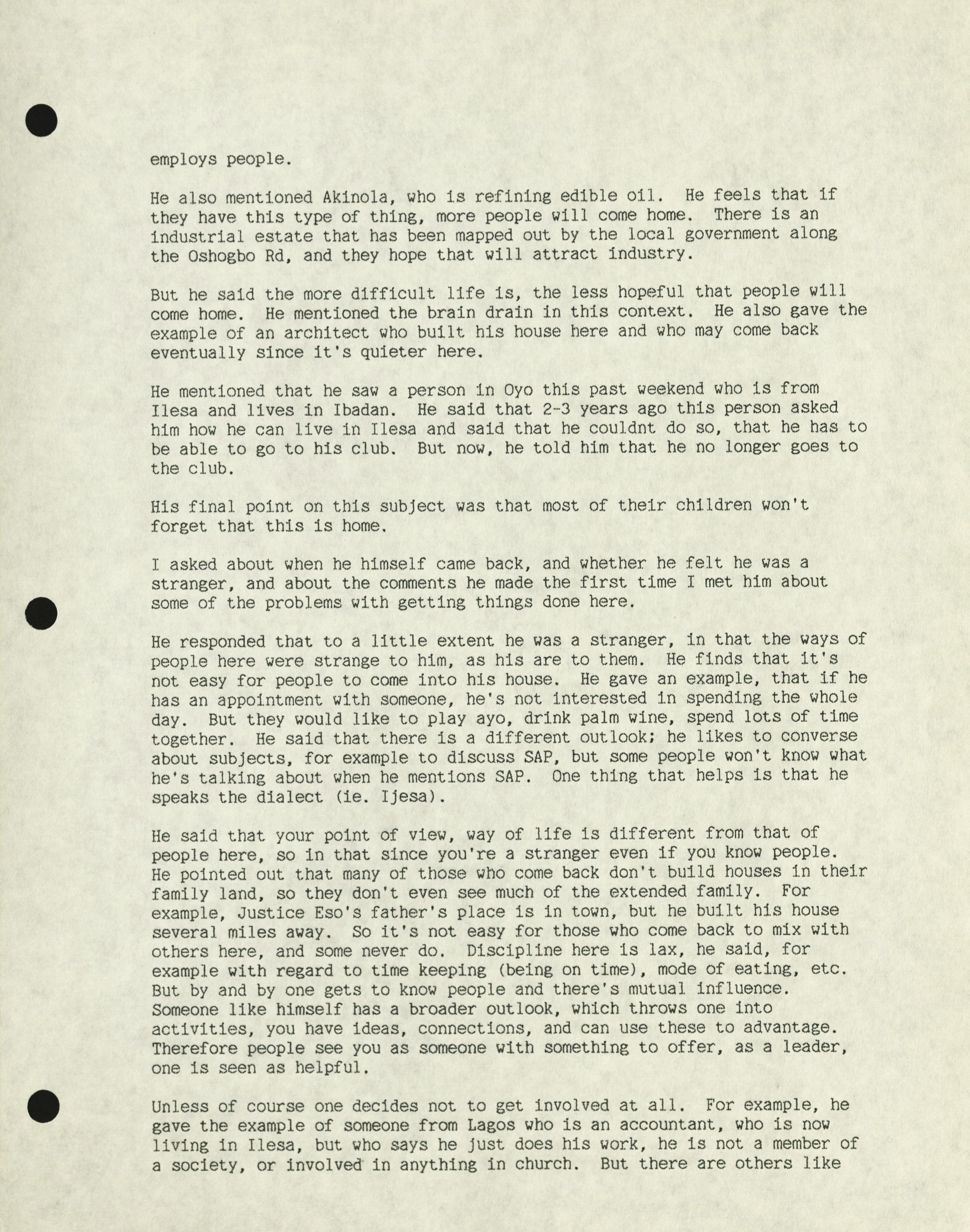 employs people.

He also mentioned Akinola, who is refining edible oil. He feels that if they have this type of thing, more people will come home. There is an industrial estate that has been mapped out by the local government along the Oshogbo Rd, and they hope that will attract industry.

But he said the more difficult life is, the less hopeful that people will come home. He mentioned the brain drain in this context. He also gave the example of an architect who built his house here and who may come back eventually since it's quieter here.

He mentioned that he saw a person in Oyo this past weekend who is from Ilesa and lives in Ibadan. He said that 2-3 years ago this person asked him how he can live in Ilesa and said that he couldnt do so, that he has to be able to go to his club. But now, he told him that he no longer goes to the club.

His final point on this subject was that most of their children won't forget that this is home.

I asked about when he himself came back, and whether he felt he was a stranger, and about the comments he made the first time I met him about some of the problems with getting things done here.

He responded that to a little extent he was a stranger, in that the ways of people here were strange to him, as his are to them. He finds that it's not easy for people to come into his house. He gave an example, that if he has an appointment with someone, he's not interested in spending the whole day. But they would like to play ayo, drink palm wine, spend lots of time together. He said that there is a different outlook; he likes to converse about subjects, for example to discuss SAP, but some people won't know what he's talking about when he mentions SAP. One thing that helps is that he speaks the dialect (ie. Ijesa).

He said that your point of view, way of life is different from that of people here, so in that since you're a stranger even if you know people. He pointed out that many of those who come back don't build houses in their family land, so they don't even see much of the extended family. For example, Justice Eso's father's place is in town, but he built his house several miles away. So it's not easy for those who come back to mix with others here, and some never do. Discipline here is lax, he said, for example with regard to time keeping (being on time), mode of eating, etc. But by and by one gets to know people and there's mutual influence. Someone like himself has a broader outlook, which throws one into activities, you have ideas, connections, and can use these to advantage. Therefore people see you as someone with something to offer, as a leader, one is seen as helpful.

Unless of course one decides not to get involved at all. For example, he gave the example of someone from Lagos who is an accountant, who is now living in Ilesa, but who says he just does his work, he is not a member of a society, or involved in anything in church. But there are others like